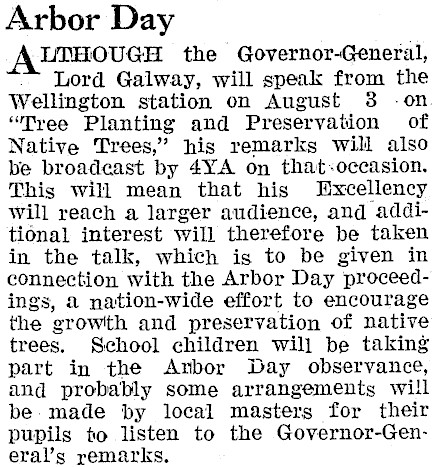 Arbor Day

ALTHOUGH the Governor-General, Lord Galway, will speak from the Wellington station on August 3 on "Tree Planting and Preservation of Native Trees," his remarks will also be broadcast by 4YA on that occasion. This will mean that his Excellency will reach a larger audience, and additional interest will therefore be taken in the talk, which is to be given in connection with the Arbor Day proceedings, a nation-wide effort to encourage the growth and preservation of native trees. School children will be taking part in the Arbor Day observance, and probably some arrangements will be made by local masters for their pupils to listen to the Governor-General's remarks.